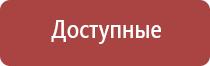 Доступные